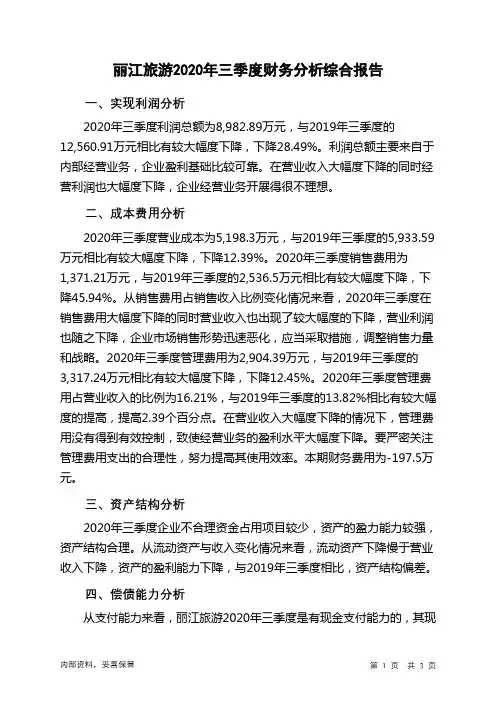 丽江旅游2020年三季度财务分析综合报告

一、实现利润分析

2020年三季度利润总额为8,982.89万元，与2019年三季度的12,560.91万元相比有较大幅度下降，下降28.49%。利润总额主要来自于内部经营业务，企业盈利基础比较可靠。在营业收入大幅度下降的同时经营利润也大幅度下降，企业经营业务开展得很不理想。

二、成本费用分析

2020年三季度营业成本为5,198.3万元，与2019年三季度的5,933.59万元相比有较大幅度下降，下降12.39%。2020年三季度销售费用为1,371.21万元，与2019年三季度的2,536.5万元相比有较大幅度下降，下降45.94%。从销售费用占销售收入比例变化情况来看，2020年三季度在销售费用大幅度下降的同时营业收入也出现了较大幅度的下降，营业利润也随之下降，企业市场销售形势迅速恶化，应当采取措施，调整销售力量和战略。2020年三季度管理费用为2,904.39万元，与2019年三季度的3,317.24万元相比有较大幅度下降，下降12.45%。2020年三季度管理费用占营业收入的比例为16.21%，与2019年三季度的13.82%相比有较大幅度的提高，提高2.39个百分点。在营业收入大幅度下降的情况下，管理费用没有得到有效控制，致使经营业务的盈利水平大幅度下降。要严密关注管理费用支出的合理性，努力提高其使用效率。本期财务费用为-197.5万元。

三、资产结构分析

2020年三季度企业不合理资金占用项目较少，资产的盈力能力较强，资产结构合理。从流动资产与收入变化情况来看，流动资产下降慢于营业收入下降，资产的盈利能力下降，与2019年三季度相比，资产结构偏差。

四、偿债能力分析

从支付能力来看，丽江旅游2020年三季度是有现金支付能力的，其现

内部资料，妥善保管

第 1 页 共 3 页